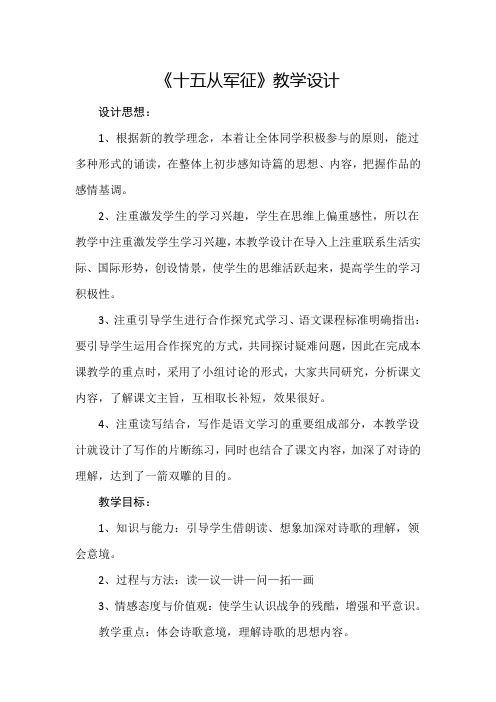 《十五从军征》教学设计

设计思想：

1、根据新的教学理念，本着让全体同学积极参与的原则，能过多种形式的诵读，在整体上初步感知诗篇的思想、内容，把握作品的感情基调。

2、注重激发学生的学习兴趣，学生在思维上偏重感性，所以在教学中注重激发学生学习兴趣，本教学设计在导入上注重联系生活实际、国际形势，创设情景，使学生的思维活跃起来，提高学生的学习积极性。

3、注重引导学生进行合作探究式学习、语文课程标准明确指出：要引导学生运用合作探究的方式，共同探讨疑难问题，因此在完成本课教学的重点时，采用了小组讨论的形式，大家共同研究，分析课文内容，了解课文主旨，互相取长补短，效果很好。

4、注重读写结合，写作是语文学习的重要组成部分，本教学设计就设计了写作的片断练习，同时也结合了课文内容，加深了对诗的理解，达到了一箭双雕的目的。

教学目标：

1、知识与能力：引导学生借朗读、想象加深对诗歌的理解，领会意境。

2、过程与方法：读—议—讲—问—拓—画

3、情感态度与价值观：使学生认识战争的残酷，增强和平意识。

教学重点：体会诗歌意境，理解诗歌的思想内容。